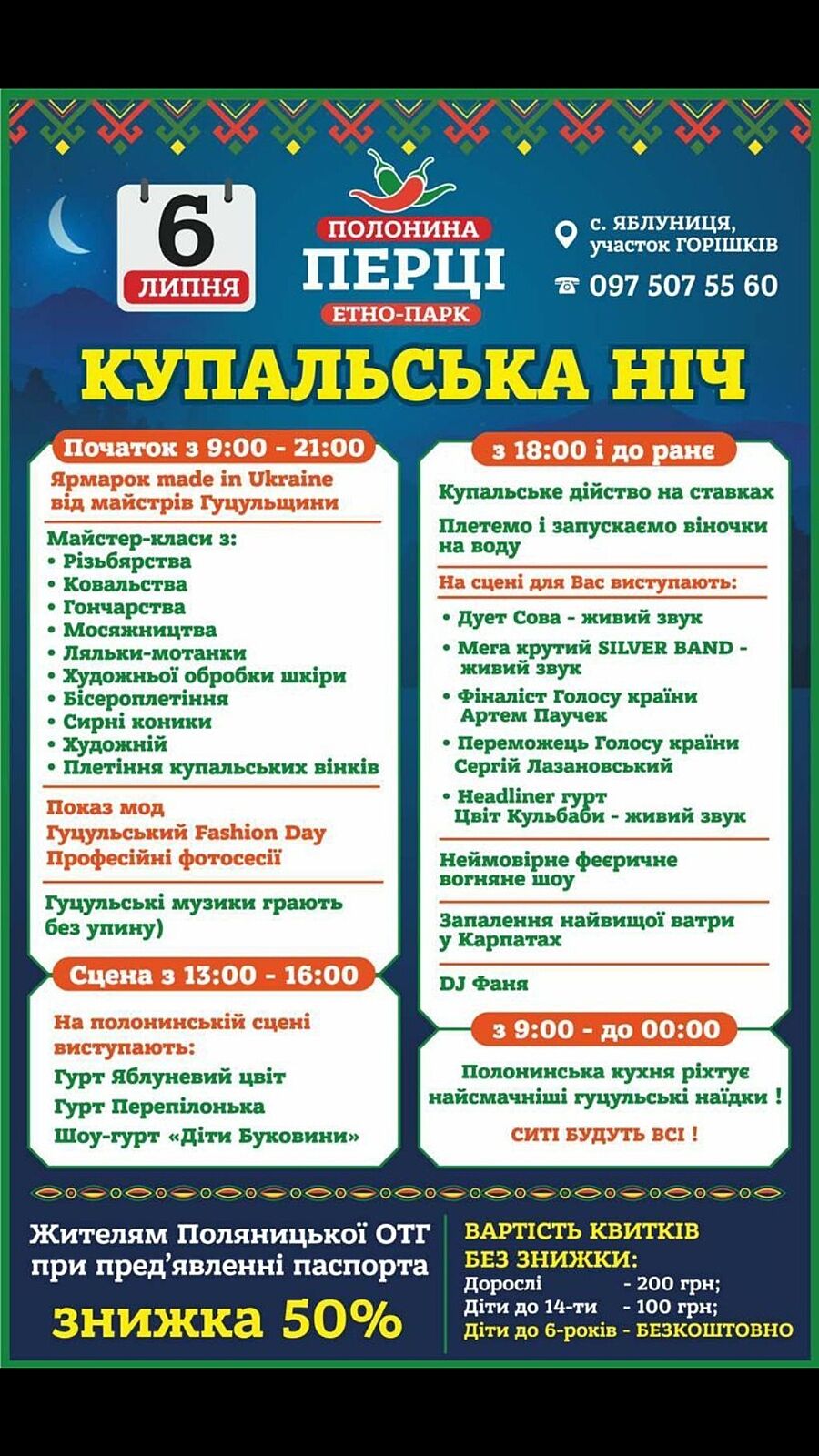 6
ЛИПНЯ

ПОЛОНИНА
ПЕРЦІ
ЕТНО-ПАРК

с. ЯБЛУНИЦЯ,
участок ГОРІШКІВ
097 507 55 60

КУПАЛЬСЬКА НІЧ

Початок з 9:00 - 21:00

Ярмарок made in Ukraine від майстрів Гуцульщини

Майстер-класи з:
• Різьбярства
• Ковальства
• Гончарства
• Мосяжництва
• Ляльки-мотанки
• Художньої обробки шкіри
• Бісероплетіння
• Сирні коники
• Художній
• Плетіння купальських вінків

Показ мод
Гуцульський Fashion Day
Професійні фотосесії

Гуцульські музики грають без упину)

Сцена з 13:00 - 16:00

На полонинській сцені виступають:
Гурт Яблуневий цвіт
Гурт Перепілонька
Шоу-гурт «Діти Буковини»

з 18:00 і до ранє

Купальське дійство на ставках

Плетемо і запускаємо віночки на воду

На сцені для Вас виступають:
• Дует Сова - живий звук
• Мега крутий SILVER BAND - живий звук
• Фіналіст Голосу країни Артем Паучек
• Переможець Голосу країни Сергій Лазановський
• Headliner гурт Цвіт Кульбаби - живий звук

Неймовірне феєричне вогняне шоу

Запалення найвищої ватри у Карпатах

DJ Фаня

з 9:00 - до 00:00

Полонинська кухня ріхтує найсмачніші гуцульські наїдки !

СИТІ БУДУТЬ ВСІ !

Жителям Поляницької ОТГ при пред'явленні паспорта
знижка 50%

ВАРТІСТЬ КВИТКІВ БЕЗ ЗНИЖКИ:
Дорослі - 200 грн;
Діти до 14-ти - 100 грн;
Діти до 6-років - БЕЗКОШТОВНО